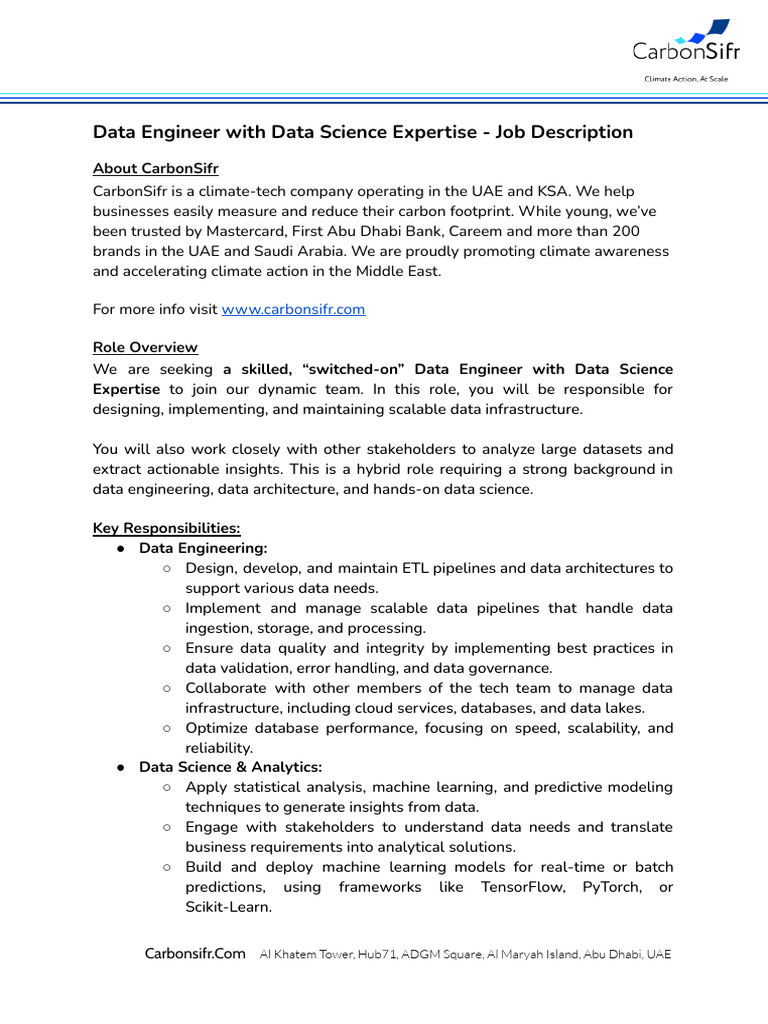 CarbonSifr
Climate Action, At Scale

Data Engineer with Data Science Expertise - Job Description

About CarbonSifr
CarbonSifr is a climate-tech company operating in the UAE and KSA. We help businesses easily measure and reduce their carbon footprint. While young, we've been trusted by Mastercard, First Abu Dhabi Bank, Careem and more than 200 brands in the UAE and Saudi Arabia. We are proudly promoting climate awareness and accelerating climate action in the Middle East.

For more info visit www.carbonsifr.com

Role Overview
We are seeking a skilled, "switched-on" Data Engineer with Data Science Expertise to join our dynamic team. In this role, you will be responsible for designing, implementing, and maintaining scalable data infrastructure.

You will also work closely with other stakeholders to analyze large datasets and extract actionable insights. This is a hybrid role requiring a strong background in data engineering, data architecture, and hands-on data science.

Key Responsibilities:
● Data Engineering:
○ Design, develop, and maintain ETL pipelines and data architectures to support various data needs.
○ Implement and manage scalable data pipelines that handle data ingestion, storage, and processing.
○ Ensure data quality and integrity by implementing best practices in data validation, error handling, and data governance.
○ Collaborate with other members of the tech team to manage data infrastructure, including cloud services, databases, and data lakes.
○ Optimize database performance, focusing on speed, scalability, and reliability.
● Data Science & Analytics:
○ Apply statistical analysis, machine learning, and predictive modeling techniques to generate insights from data.
○ Engage with stakeholders to understand data needs and translate business requirements into analytical solutions.
○ Build and deploy machine learning models for real-time or batch predictions, using frameworks like TensorFlow, PyTorch, or Scikit-Learn.

Carbonsifr.Com Al Khatem Tower, Hub71, ADGM Square, Al Maryah Island, Abu Dhabi, UAE